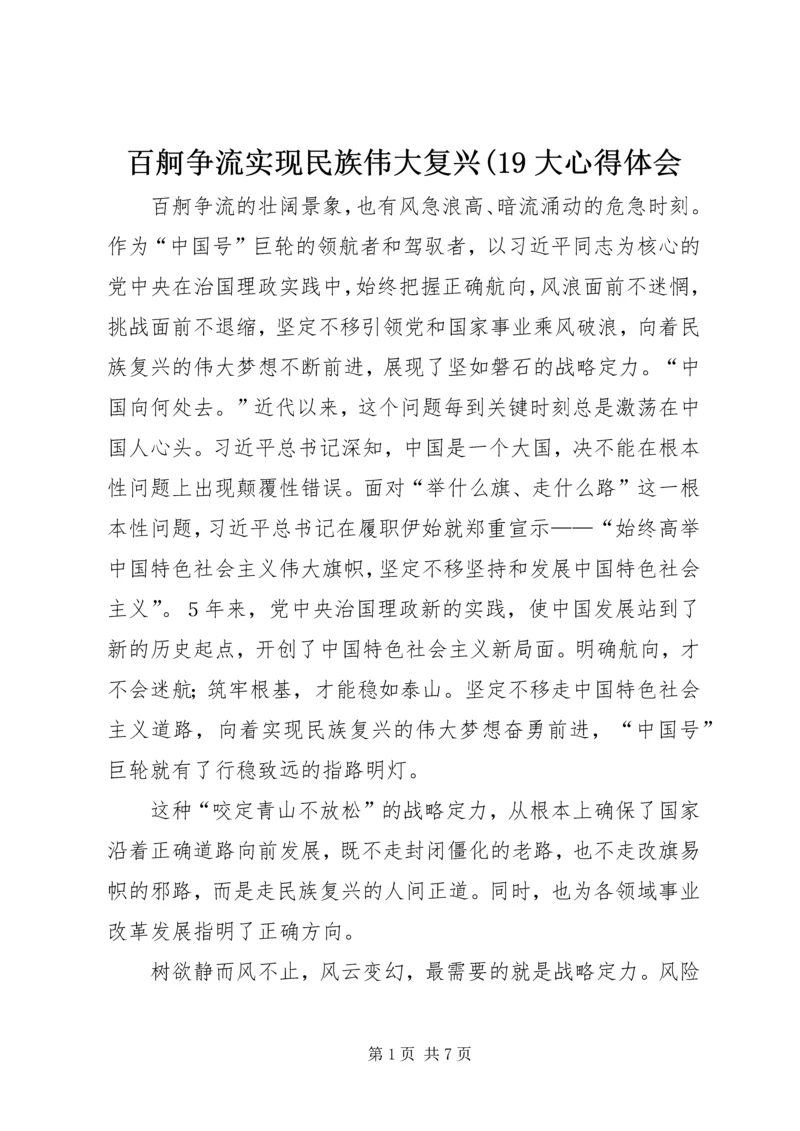 百舸争流实现民族伟大复兴(19大心得体会

百舸争流的壮阔景象,也有风急浪高、暗流涌动的危急时刻。作为“中国号”巨轮的领航者和驾驭者，以习近平同志为核心的党中央在治国理政实践中,始终把握正确航向,风浪面前不迷惘，挑战面前不退缩，坚定不移引领党和国家事业乘风破浪，向着民族复兴的伟大梦想不断前进，展现了坚如磐石的战略定力。“中国向何处去。”近代以来，这个问题每到关键时刻总是激荡在中国人心头。习近平总书记深知，中国是一个大国，决不能在根本性问题上出现颠覆性错误。面对“举什么旗、走什么路”这一根本性问题,习近平总书记在履职伊始就郑重宣示——“始终高举中国特色社会主义伟大旗帜,坚定不移坚持和发展中国特色社会主义”。5年来，党中央治国理政新的实践，使中国发展站到了新的历史起点，开创了中国特色社会主义新局面。明确航向，才不会迷航;筑牢根基，才能稳如泰山。坚定不移走中国特色社会主义道路，向着实现民族复兴的伟大梦想奋勇前进，“中国号”巨轮就有了行稳致远的指路明灯。

这种“咬定青山不放松”的战略定力，从根本上确保了国家沿着正确道路向前发展，既不走封闭僵化的老路，也不走改旗易帜的邪路，而是走民族复兴的人间正道。同时，也为各领域事业改革发展指明了正确方向。

树欲静而风不止，风云变幻，最需要的就是战略定力。风险

第1页 共7页